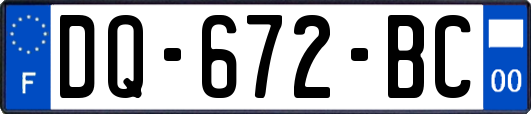 F
DQ-672-BC
00